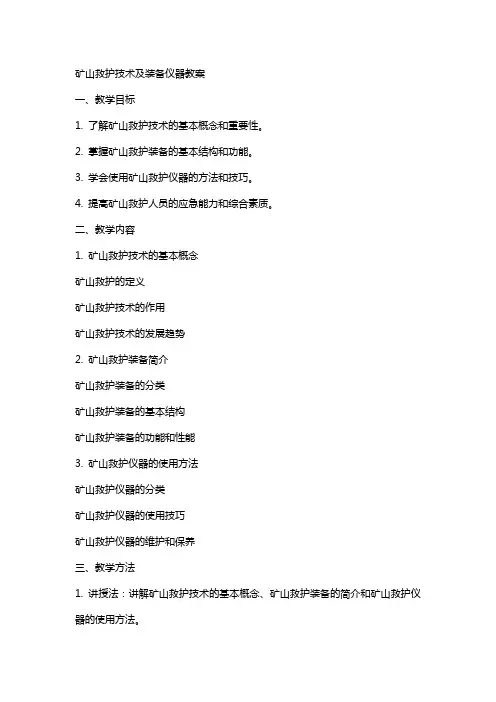 矿山救护技术及装备仪器教案

一、教学目标

1. 了解矿山救护技术的基本概念和重要性。

2. 掌握矿山救护装备的基本结构和功能。

3. 学会使用矿山救护仪器的方法和技巧。

4. 提高矿山救护人员的应急能力和综合素质。

二、教学内容

1. 矿山救护技术的基本概念

矿山救护的定义

矿山救护技术的作用

矿山救护技术的发展趋势

2. 矿山救护装备简介

矿山救护装备的分类

矿山救护装备的基本结构

矿山救护装备的功能和性能

3. 矿山救护仪器的使用方法

矿山救护仪器的分类

矿山救护仪器的使用技巧

矿山救护仪器的维护和保养

三、教学方法

1. 讲授法：讲解矿山救护技术的基本概念、矿山救护装备的简介和矿山救护仪器的使用方法。